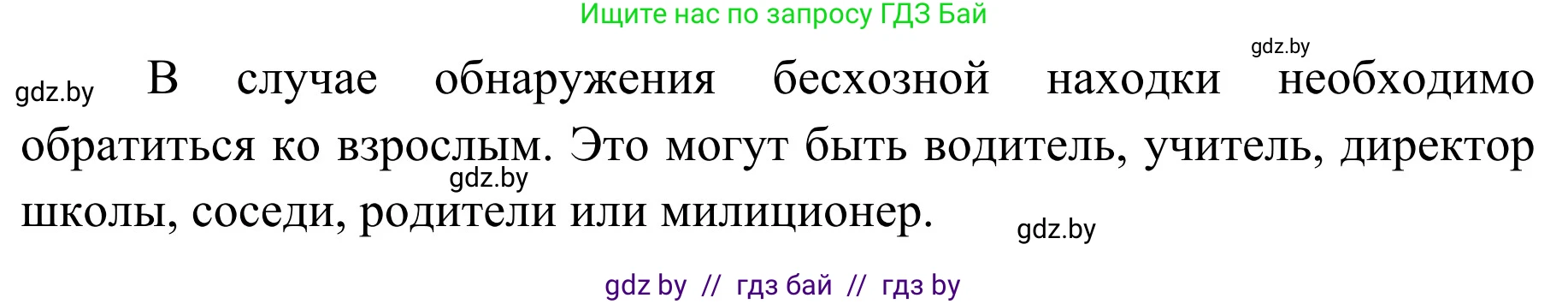 Ищите нас по запросу ГДЗ Бай

gdz.by

gdz.by В случае обнаружения бесхозной находки необходимо обратиться ко взрослым. Это могут быть водитель, учитель, директор школы, соседи, родители или милиционер.

gdz.by

gdz.by

gdz by // гдз бай // гдз by